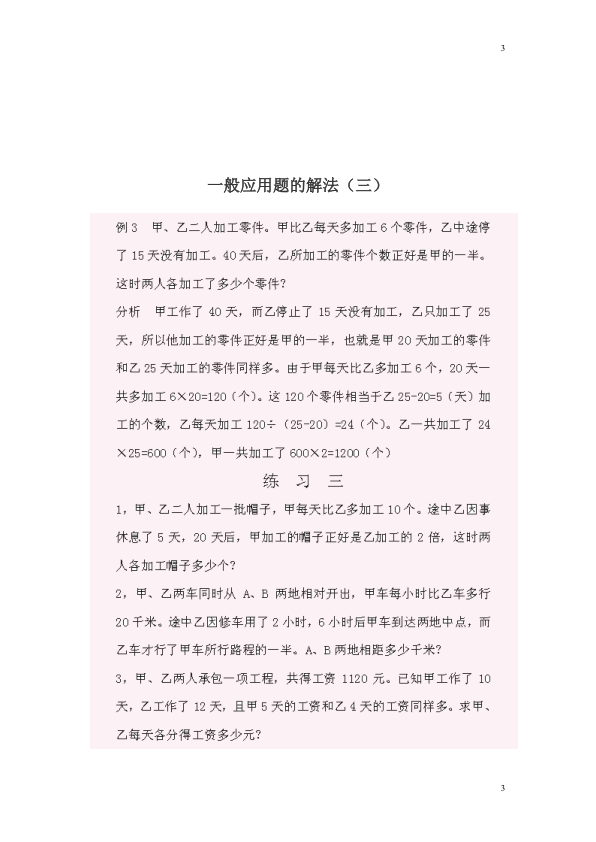 3

一般应用题的解法（三）

例 3　甲、乙二人加工零件。甲比乙每天多加工 6 个零件，乙中途停了 15 天没有加工。40 天后，乙所加工的零件个数正好是甲的一半。这时两人各加工了多少个零件?

分析　甲工作了 40 天，而乙停止了 15 天没有加工，乙只加工了 25 天，所以他加工的零件正好是甲的一半，也就是甲 20 天加工的零件和乙 25 天加工的零件同样多。由于甲每天比乙多加工 6 个，20 天一共多加工 6×20=120（个）。这 120 个零件相当于乙 25-20=5（天）加工的个数，乙每天加工 120÷（25-20）=24（个）。乙一共加工了 24×25=600（个），甲一共加工了 600×2=1200（个）

练　习　三

1，甲、乙二人加工一批帽子，甲每天比乙多加工 10 个。途中乙因事休息了 5 天，20 天后，甲加工的帽子正好是乙加工的 2 倍，这时两人各加工帽子多少个?

2，甲、乙两车同时从 A、B 两地相对开出，甲车每小时比乙车多行 20 千米。途中乙因修车用了 2 小时，6 小时后甲车到达两地中点，而乙车才行了甲车所行路程的一半。A、B 两地相距多少千米?

3，甲、乙两人承包一项工程，共得工资 1120 元。已知甲工作了 10 天，乙工作了 12 天，且甲 5 天的工资和乙 4 天的工资同样多。求甲、乙每天各分得工资多少元?

3